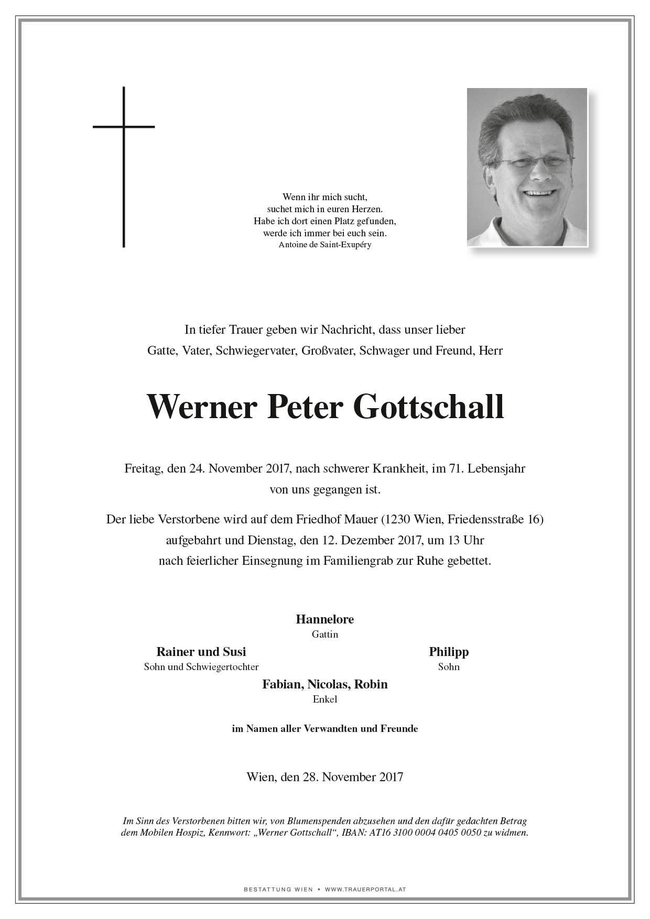 Wenn ihr mich sucht,
suchet mich in euren Herzen.
Habe ich dort einen Platz gefunden,
werde ich immer bei euch sein.
Antoine de Saint-Exupéry

In tiefer Trauer geben wir Nachricht, dass unser lieber Gatte, Vater, Schwiegervater, Großvater, Schwager und Freund, Herr

Werner Peter Gottschall

Freitag, den 24. November 2017, nach schwerer Krankheit, im 71. Lebensjahr von uns gegangen ist.

Der liebe Verstorbene wird auf dem Friedhof Mauer (1230 Wien, Friedensstraße 16) aufgebahrt und Dienstag, den 12. Dezember 2017, um 13 Uhr nach feierlicher Einsegnung im Familiengrab zur Ruhe gebettet.

Hannelore
Gattin

Rainer und Susi
Sohn und Schwiegertochter

Philipp
Sohn

Fabian, Nicolas, Robin
Enkel

im Namen aller Verwandten und Freunde

Wien, den 28. November 2017

Im Sinn des Verstorbenen bitten wir, von Blumenspenden abzusehen und den dafür gedachten Betrag dem Mobilen Hospiz, Kennwort: „Werner Gottschall", IBAN: AT16 3100 0004 0405 0050 zu widmen.

BESTATTUNG WIEN • WWW.TRAUERPORTAL.AT